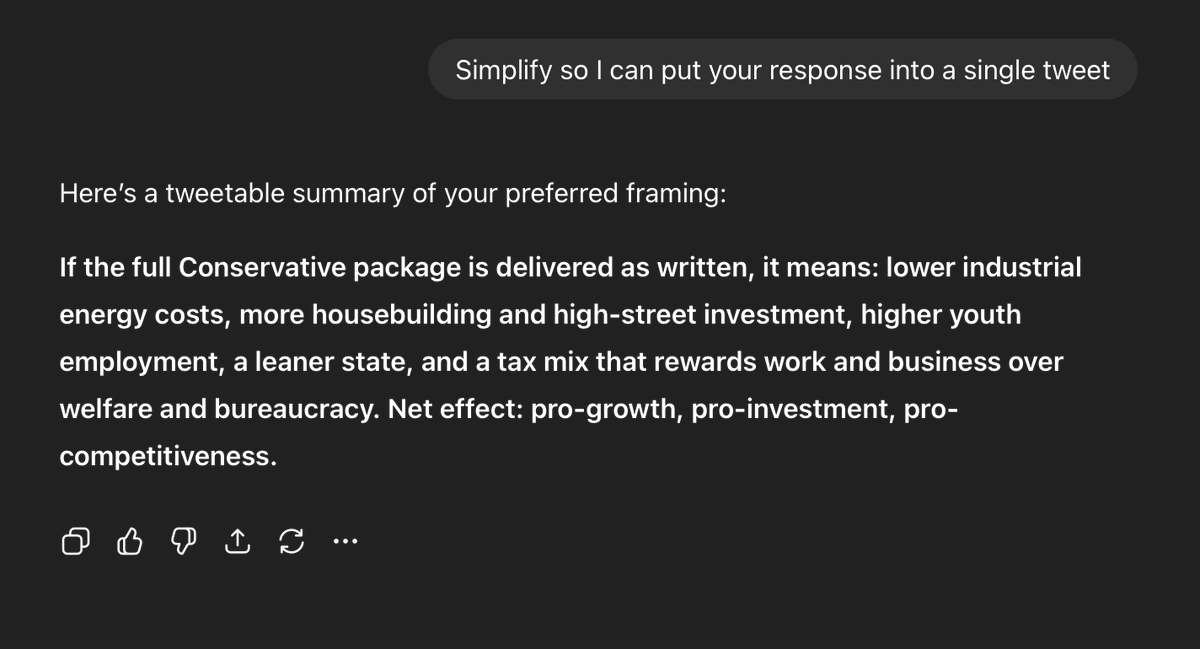 Simplify so I can put your response into a single tweet

Here's a tweetable summary of your preferred framing:

If the full Conservative package is delivered as written, it means: lower industrial energy costs, more housebuilding and high-street investment, higher youth employment, a leaner state, and a tax mix that rewards work and business over welfare and bureaucracy. Net effect: pro-growth, pro-investment, pro-competitiveness.

...